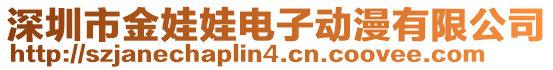 深圳市金娃娃电子动漫有限公司
http://szjanechaplin4.cn.coovee.com